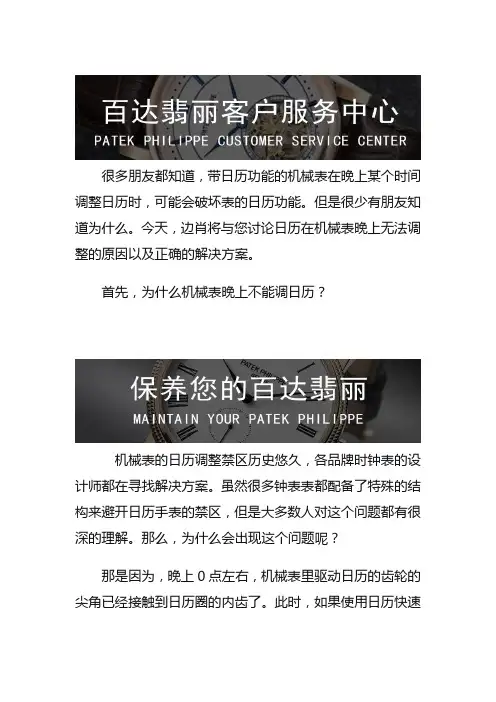 百达翡丽客户服务中心
PATEK PHILIPPE CUSTOMER SERVICE CENTER

很多朋友都知道，带日历功能的机械表在晚上某个时间调整日历时，可能会破坏表的日历功能。但是很少有朋友知道为什么。今天，边肖将与您讨论日历在机械表晚上无法调整的原因以及正确的解决方案。

首先，为什么机械表晚上不能调日历？

PATEK PHILIPPE

保养您的百达翡丽
MAINTAIN YOUR PATEK PHILIPPE

机械表的日历调整禁区历史悠久，各品牌时钟表的设计师都在寻找解决方案。虽然很多钟表表都配备了特殊的结构来避开日历手表的禁区，但是大多数人对这个问题都有很深的理解。那么，为什么会出现这个问题呢？

那是因为，晚上 0 点左右，机械表里驱动日历的齿轮的尖角已经接触到日历圈的内齿了。此时，如果使用日历快速